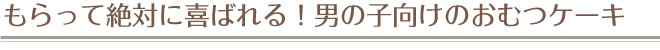 もらって絶対に喜ばれる！男の子向けのおむつケーキ